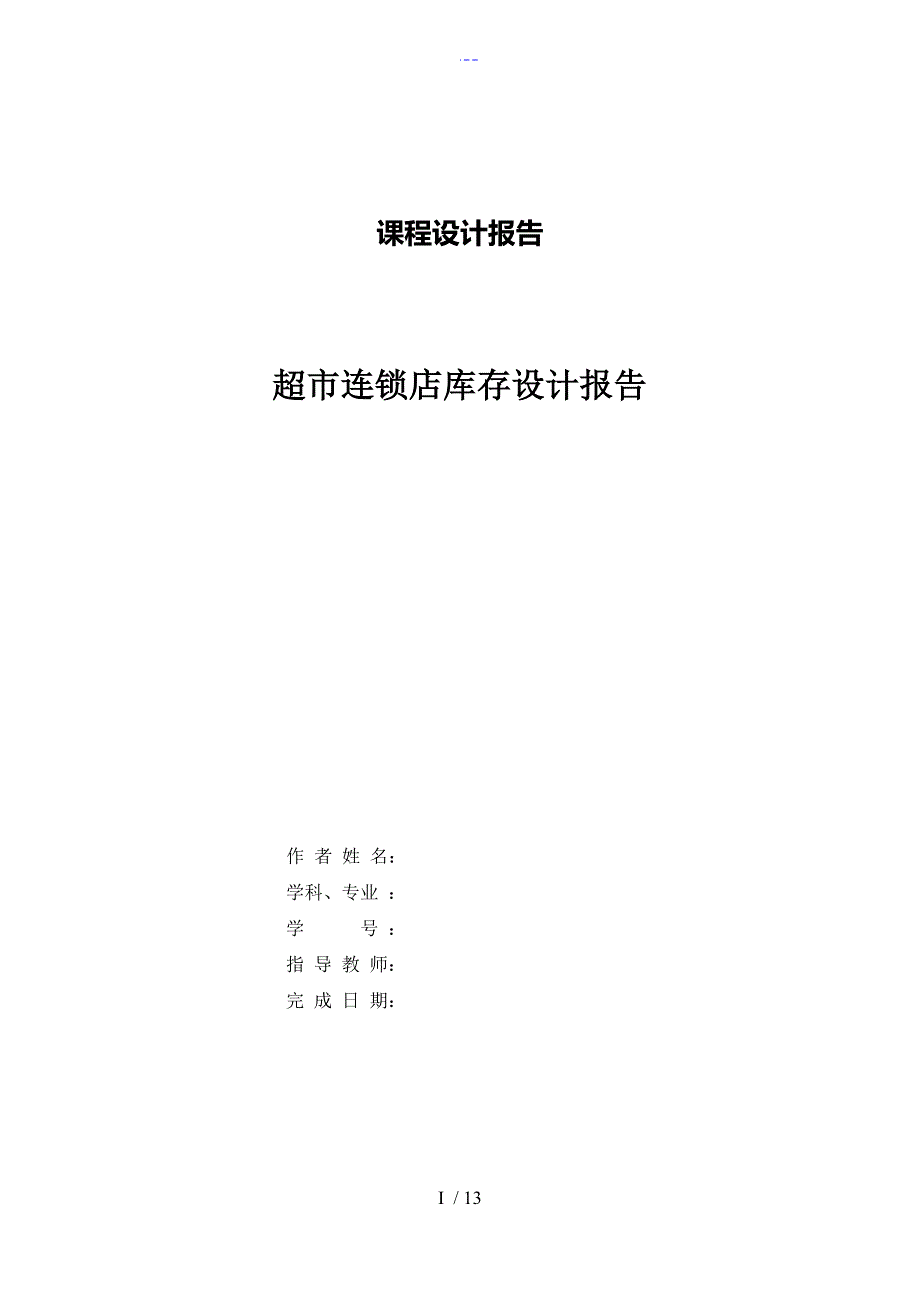 . - -

课程设计报告

超市连锁店库存设计报告

作 者 姓 名：
学科、专业 ：
学 号 ：
指 导 教 师：
完 成 日 期：

I / 13